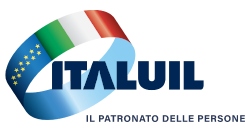 ITALUIL

IL PATRONATO DELLE PERSONE